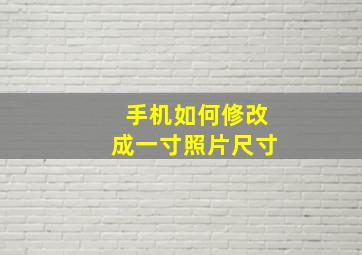 手机如何修改
成一寸照片尺寸